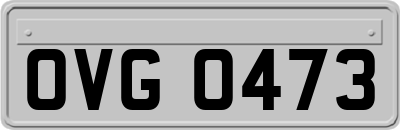 OVG 0473